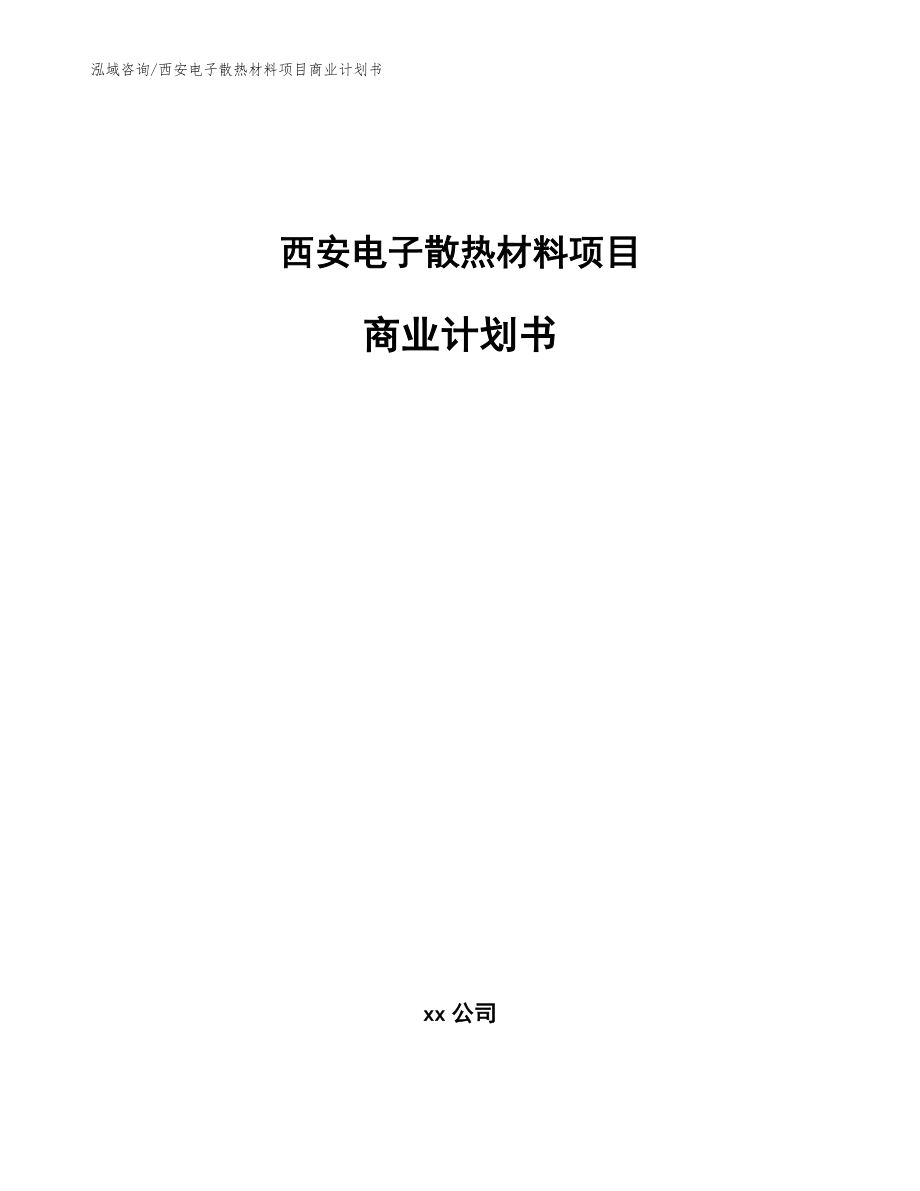 泓域咨询/西安电子散热材料项目商业计划书

西安电子散热材料项目

商业计划书

xx 公司